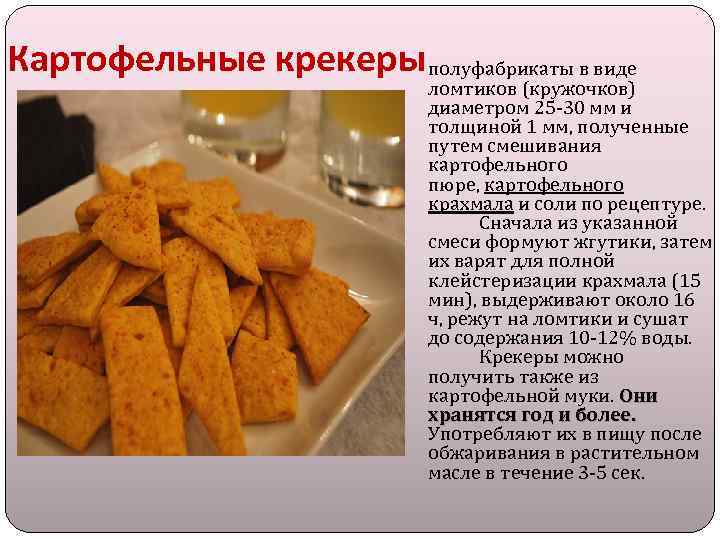 Картофельные крекеры

полуфабрикаты в виде ломтиков (кружочков) диаметром 25-30 мм и толщиной 1 мм, полученные путем смешивания картофельного пюре, картофельного крахмала и соли по рецептуре.

Сначала из указанной смеси формуют жгутики, затем их варят для полной клейстеризации крахмала (15 мин), выдерживают около 16 ч, режут на ломтики и сушат до содержания 10-12% воды.

Крекеры можно получить также из картофельной муки. Они хранятся год и более. Употребляют их в пищу после обжаривания в растительном масле в течение 3-5 сек.